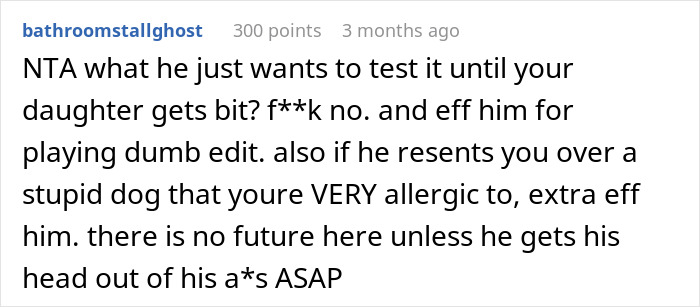 bathroomstallghost 300 points 3 months ago

NTA what he just wants to test it until your daughter gets bit? f**k no. and eff him for playing dumb edit. also if he resents you over a stupid dog that youre VERY allergic to, extra eff him. there is no future here unless he gets his head out of his a*s ASAP